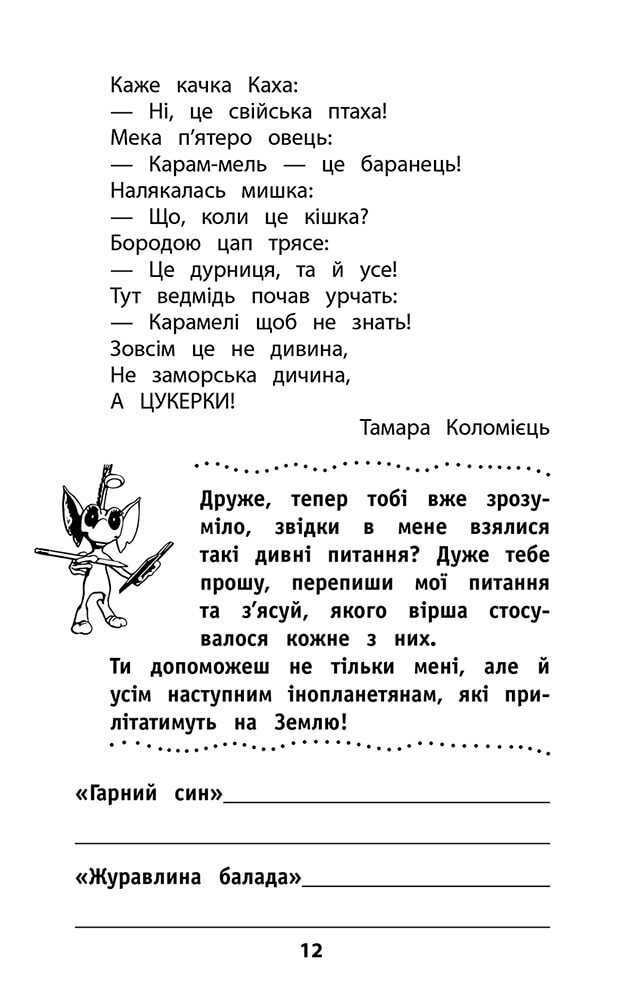 Каже качка Каха:
— Ні, це свійська птаха!
Мека п'ятеро овець:
— Карам-мель — це баранець!
Налякалась мишка:
— Що, коли це кішка?
Бородою цап трясе:
— Це дурниця, та й усе!
Тут ведмідь почав урчать:
— Карамелі щоб не знать!
Зовсім це не дивина,
Не заморська дичина,
А ЦУКЕРКИ!

Тамара Коломієць

Друже, тепер тобі вже зрозуміло, звідки в мене взялися такі дивні питання? Дуже тебе прошу, перепиши мої питання та з'ясуй, якого вірша стосувалося кожне з них.
Ти допоможеш не тільки мені, але й усім наступним інопланетянам, які прилітатимуть на Землю!

«Гарний син»

«Журавлина балада»

12